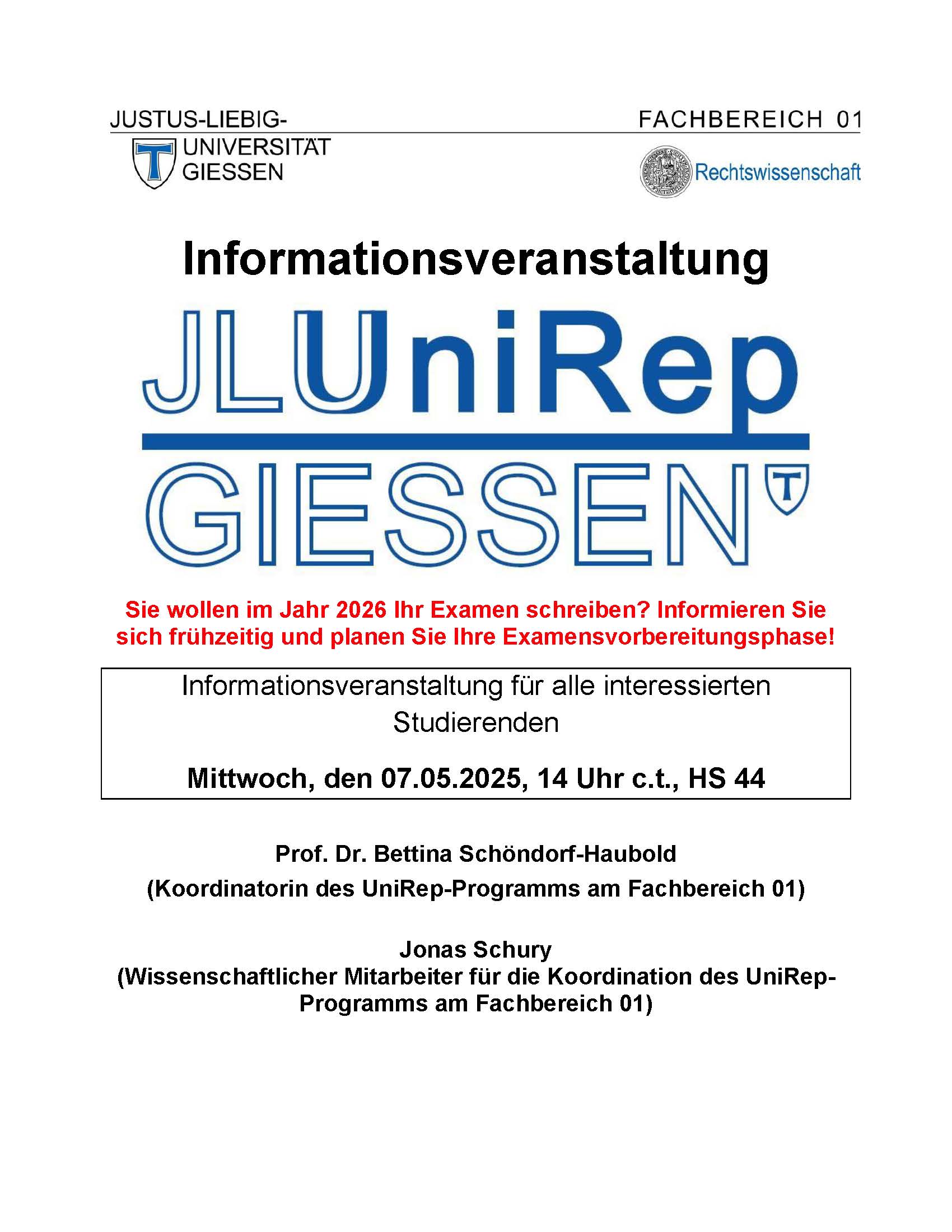 JUSTUS-LIEBIG-
UNIVERSITÄT
GIESSEN

FACHBEREICH 01

Rechtswissenschaft

Informationsveranstaltung

JLUniRep
GIESSEN

Sie wollen im Jahr 2026 Ihr Examen schreiben? Informieren Sie sich frühzeitig und planen Sie Ihre Examensvorbereitungsphase!

Informationsveranstaltung für alle interessierten Studierenden

Mittwoch, den 07.05.2025, 14 Uhr c.t., HS 44

Prof. Dr. Bettina Schöndorf-Haubold
(Koordinatorin des UniRep-Programms am Fachbereich 01)

Jonas Schury
(Wissenschaftlicher Mitarbeiter für die Koordination des UniRep-Programms am Fachbereich 01)